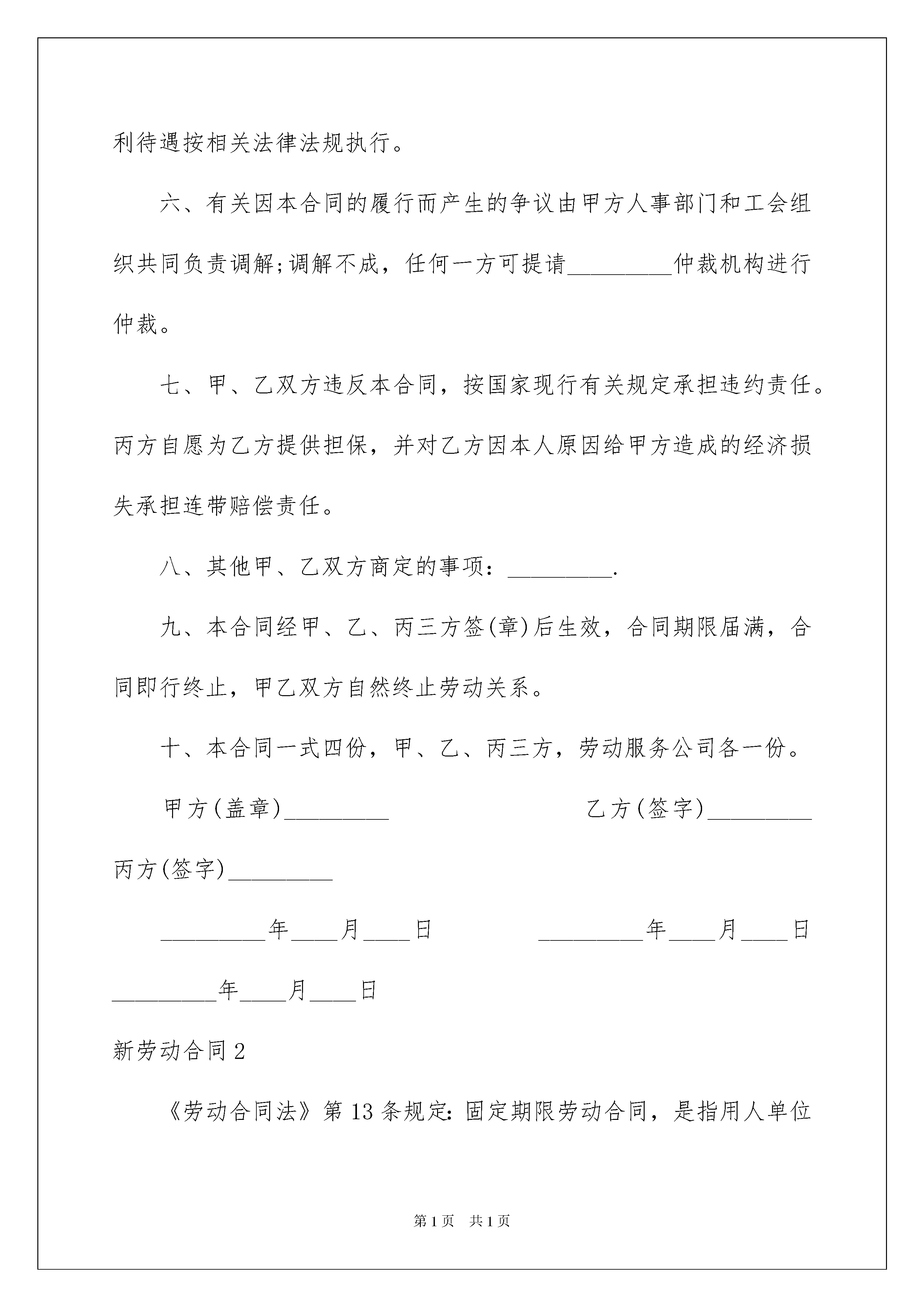 利待遇按相关法律法规执行。

六、有关因本合同的履行而产生的争议由甲方人事部门和工会组织共同负责调解;调解不成，任何一方可提请_________仲裁机构进行仲裁。

七、甲、乙双方违反本合同，按国家现行有关规定承担违约责任。丙方自愿为乙方提供担保，并对乙方因本人原因给甲方造成的经济损失承担连带赔偿责任。

八、其他甲、乙双方商定的事项：_________.

九、本合同经甲、乙、丙三方签(章)后生效，合同期限届满，合同即行终止，甲乙双方自然终止劳动关系。

十、本合同一式四份，甲、乙、丙三方，劳动服务公司各一份。

甲方(盖章)_________ 乙方(签字)_________

丙方(签字)_________

_________年____月____日 _________年____月____日

_________年____月____日

新劳动合同2

《劳动合同法》第13条规定:固定期限劳动合同，是指用人单位

第1页 共1页